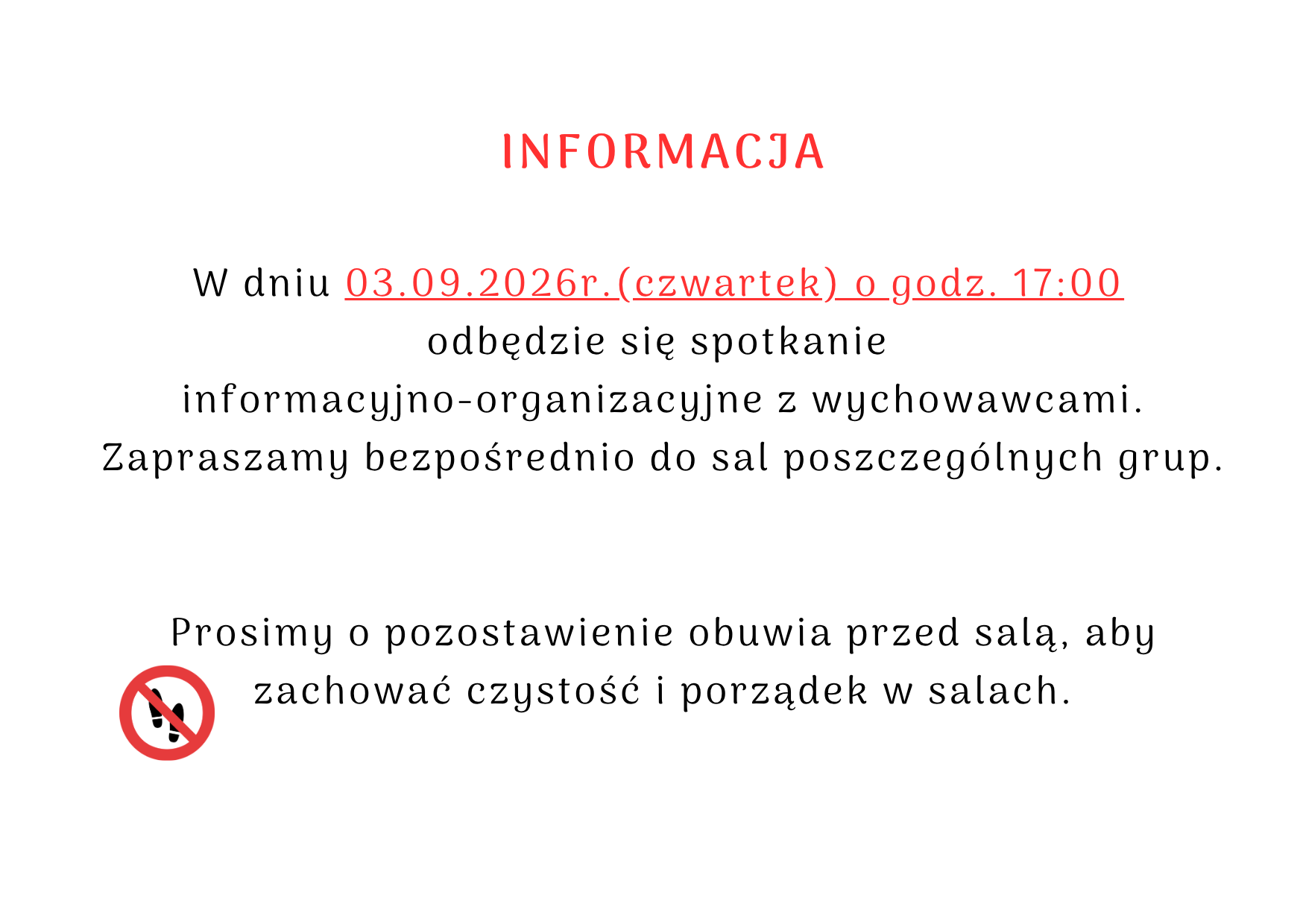 INFORMACJA

W dniu 03.09.2026r.(czwartek) o godz. 17:00 odbędzie się spotkanie informacyjno-organizacyjne z wychowawcami. Zapraszamy bezpośrednio do sal poszczególnych grup.

Prosimy o pozostawienie obuwia przed salą, aby zachować czystość i porządek w salach.